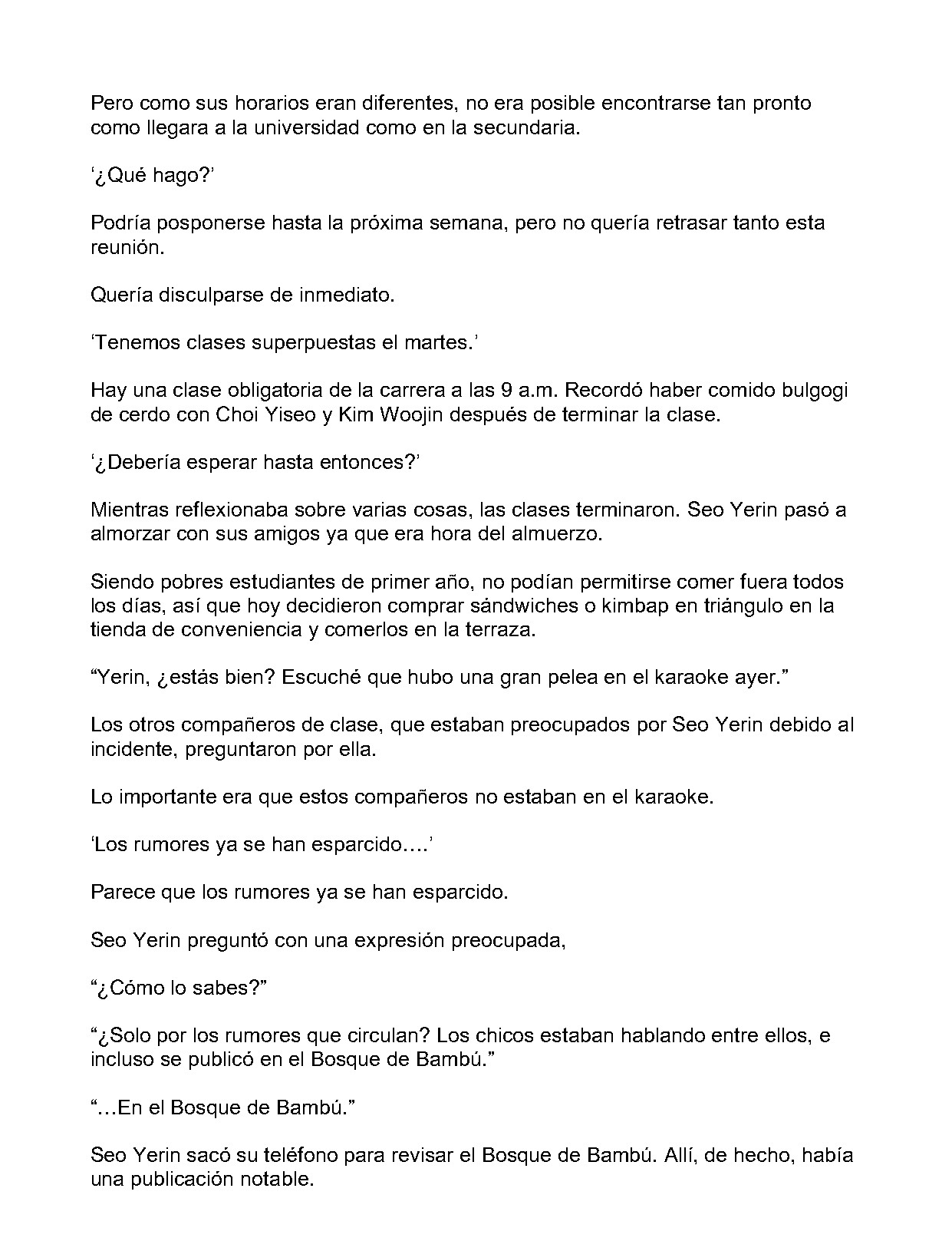 Pero como sus horarios eran diferentes, no era posible encontrarse tan pronto como llegara a la universidad como en la secundaria.

'¿Qué hago?'

Podría posponerse hasta la próxima semana, pero no quería retrasar tanto esta reunión.

Quería disculparse de inmediato.

'Tenemos clases superpuestas el martes.'

Hay una clase obligatoria de la carrera a las 9 a.m. Recordó haber comido bulgogi de cerdo con Choi Yiseo y Kim Woojin después de terminar la clase.

'¿Debería esperar hasta entonces?'

Mientras reflexionaba sobre varias cosas, las clases terminaron. Seo Yerin pasó a almorzar con sus amigos ya que era hora del almuerzo.

Siendo pobres estudiantes de primer año, no podían permitirse comer fuera todos los días, así que hoy decidieron comprar sándwiches o kimbap en triángulo en la tienda de conveniencia y comerlos en la terraza.

"Yerin, ¿estás bien? Escuché que hubo una gran pelea en el karaoke ayer."

Los otros compañeros de clase, que estaban preocupados por Seo Yerin debido al incidente, preguntaron por ella.

Lo importante era que estos compañeros no estaban en el karaoke.

'Los rumores ya se han esparcido….'

Parece que los rumores ya se han esparcido.

Seo Yerin preguntó con una expresión preocupada,

"¿Cómo lo sabes?"

"¿Solo por los rumores que circulan? Los chicos estaban hablando entre ellos, e incluso se publicó en el Bosque de Bambú."

"…En el Bosque de Bambú."

Seo Yerin sacó su teléfono para revisar el Bosque de Bambú. Allí, de hecho, había una publicación notable.